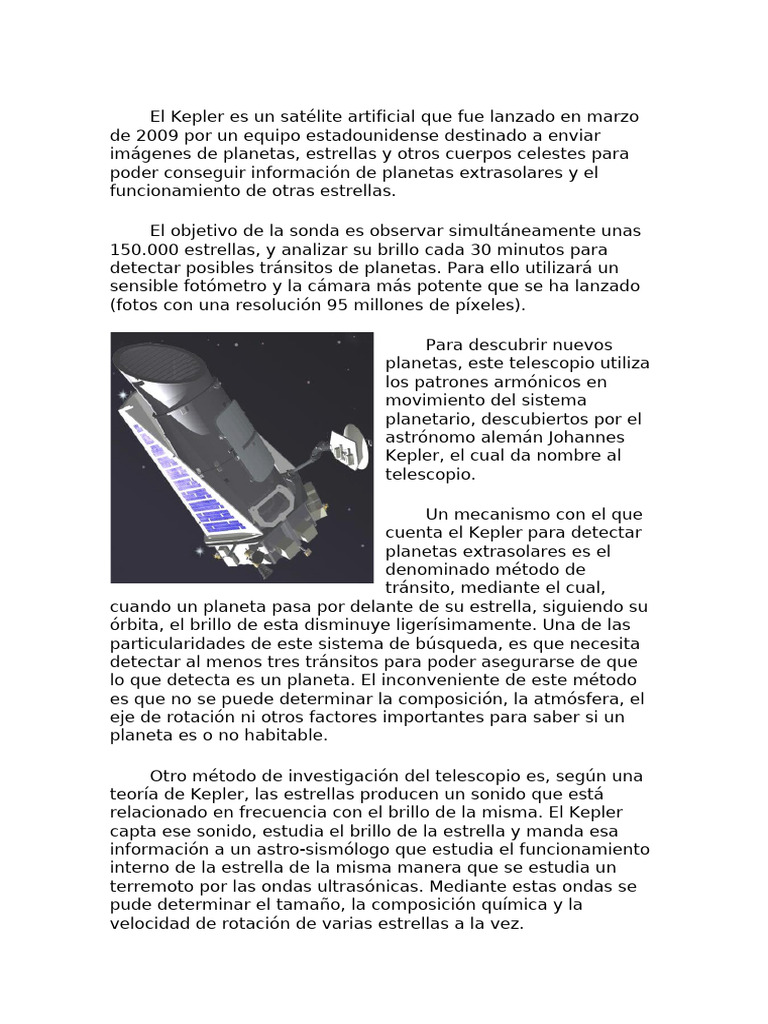 El Kepler es un satélite artificial que fue lanzado en marzo de 2009 por un equipo estadounidense destinado a enviar imágenes de planetas, estrellas y otros cuerpos celestes para poder conseguir información de planetas extrasolares y el funcionamiento de otras estrellas.

El objetivo de la sonda es observar simultáneamente unas 150.000 estrellas, y analizar su brillo cada 30 minutos para detectar posibles tránsitos de planetas. Para ello utilizará un sensible fotómetro y la cámara más potente que se ha lanzado (fotos con una resolución 95 millones de píxeles).

Para descubrir nuevos planetas, este telescopio utiliza los patrones armónicos en movimiento del sistema planetario, descubiertos por el astrónomo alemán Johannes Kepler, el cual da nombre al telescopio.

Un mecanismo con el que cuenta el Kepler para detectar planetas extrasolares es el denominado método de tránsito, mediante el cual, cuando un planeta pasa por delante de su estrella, siguiendo su órbita, el brillo de esta disminuye ligerísimamente. Una de las particularidades de este sistema de búsqueda, es que necesita detectar al menos tres tránsitos para poder asegurarse de que lo que detecta es un planeta. El inconveniente de este método es que no se puede determinar la composición, la atmósfera, el eje de rotación ni otros factores importantes para saber si un planeta es o no habitable.

Otro método de investigación del telescopio es, según una teoría de Kepler, las estrellas producen un sonido que está relacionado en frecuencia con el brillo de la misma. El Kepler capta ese sonido, estudia el brillo de la estrella y manda esa información a un astro-sismólogo que estudia el funcionamiento interno de la estrella de la misma manera que se estudia un terremoto por las ondas ultrasónicas. Mediante estas ondas se pude determinar el tamaño, la composición química y la velocidad de rotación de varias estrellas a la vez.